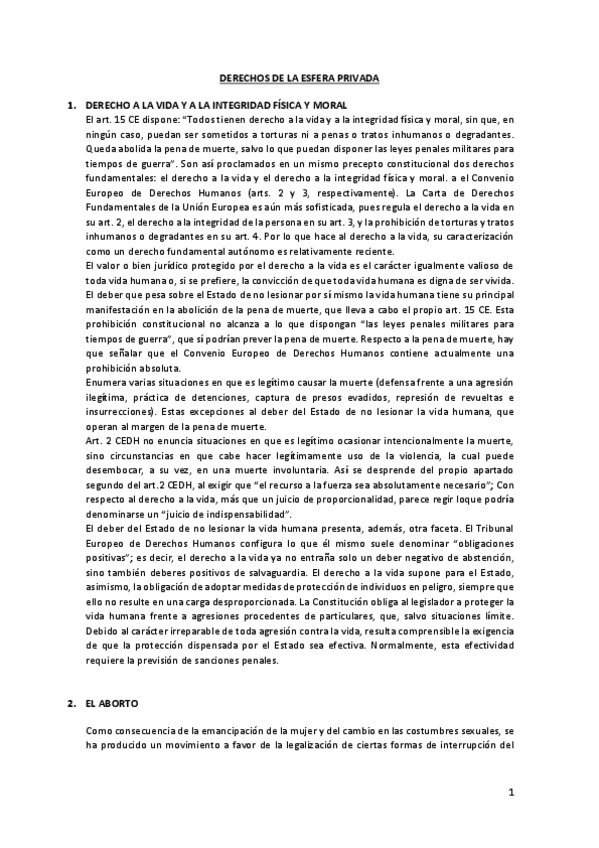 DERECHOS DE LA ESFERA PRIVADA

1. DERECHO A LA VIDA Y A LA INTEGRIDAD FÍSICA Y MORAL

El art. 15 CE dispone: "Todos tienen derecho a la vida y a la integridad física y moral, sin que, en ningún caso, puedan ser sometidos a torturas ni a penas o tratos inhumanos o degradantes. Queda abolida la pena de muerte, salvo lo que puedan disponer las leyes penales militares para tiempos de guerra". Son así proclamados en un mismo precepto constitucional dos derechos fundamentales: el derecho a la vida y el derecho a la integridad física y moral. a el Convenio Europeo de Derechos Humanos (arts. 2 y 3, respectivamente). La Carta de Derechos Fundamentales de la Unión Europea es aún más sofisticada, pues regula el derecho a la vida en su art. 2, el derecho a la integridad de la persona en su art. 3, y la prohibición de torturas y tratos inhumanos o degradantes en su art. 4. Por lo que hace al derecho a la vida, su caracterización como un derecho fundamental autónomo es relativamente reciente.

El valor o bien jurídico protegido por el derecho a la vida es el carácter igualmente valioso de toda vida humana o, si se prefiere, la convicción de que toda vida humana es digna de ser vivida. El deber que pesa sobre el Estado de no lesionar por sí mismo la vida humana tiene su principal manifestación en la abolición de la pena de muerte, que lleva a cabo el propio art. 15 CE. Esta prohibición constitucional no alcanza a lo que dispongan "las leyes penales militares para tiempos de guerra", que sí podrían prever la pena de muerte. Respecto a la pena de muerte, hay que señalar que el Convenio Europeo de Derechos Humanos contiene actualmente una prohibición absoluta.

Enumera varias situaciones en que es legítimo causar la muerte (defensa frente a una agresión ilegítima, práctica de detenciones, captura de presos evadidos, represión de revueltas e insurrecciones). Estas excepciones al deber del Estado de no lesionar la vida humana, que operan al margen de la pena de muerte.

Art. 2 CEDH no enuncia situaciones en que es legítimo ocasionar intencionalmente la muerte, sino circunstancias en que cabe hacer legítimamente uso de la violencia, la cual puede desembocar, a su vez, en una muerte involuntaria. Así se desprende del propio apartado segundo del art.2 CEDH, al exigir que "el recurso a la fuerza sea absolutamente necesario"; Con respecto al derecho a la vida, más que un juicio de proporcionalidad, parece regir loque podría denominarse un "juicio de indispensabilidad".

El deber del Estado de no lesionar la vida humana presenta, además, otra faceta. El Tribunal Europeo de Derechos Humanos configura lo que él mismo suele denominar "obligaciones positivas"; es decir, el derecho a la vida ya no entraña solo un deber negativo de abstención, sino también deberes positivos de salvaguardia. El derecho a la vida supone para el Estado, asimismo, la obligación de adoptar medidas de protección de individuos en peligro, siempre que ello no resulte en una carga desproporcionada. La Constitución obliga al legislador a proteger la vida humana frente a agresiones procedentes de particulares, que, salvo situaciones límite. Debido al carácter irreparable de toda agresión contra la vida, resulta comprensible la exigencia de que la protección dispensada por el Estado sea efectiva. Normalmente, esta efectividad requiere la previsión de sanciones penales.

2. EL ABORTO

Como consecuencia de la emancipación de la mujer y del cambio en las costumbres sexuales, se ha producido un movimiento a favor de la legalización de ciertas formas de interrupción del

1